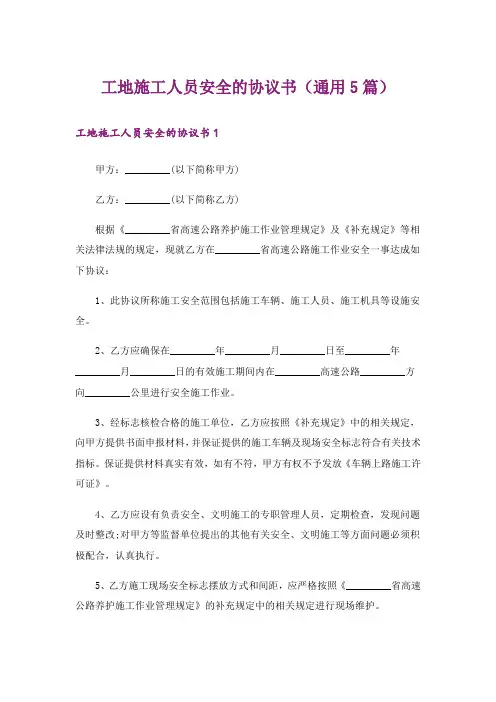 工地施工人员安全的协议书（通用5篇）

工地施工人员安全的协议书1

甲方：________(以下简称甲方)

乙方：________(以下简称乙方)

根据《________省高速公路养护施工作业管理规定》及《补充规定》等相关法律法规的规定，现就乙方在________省高速公路施工作业安全一事达成如下协议：

1、此协议所称施工安全范围包括施工车辆、施工人员、施工机具等设施安全。

2、乙方应确保在________年________月________日至________年________月________日的有效施工期间内在________高速公路________方向________公里进行安全施工作业。

3、经标志核检合格的施工单位，乙方应按照《补充规定》中的相关规定，向甲方提供书面申报材料，并保证提供的施工车辆及现场安全标志符合有关技术指标。保证提供材料真实有效，如有不符，甲方有权不予发放《车辆上路施工许可证》。

4、乙方应设有负责安全、文明施工的专职管理人员，定期检查，发现问题及时整改;对甲方等监督单位提出的其他有关安全、文明施工等方面问题必须积极配合，认真执行。

5、乙方施工现场安全标志摆放方式和间距，应严格按照《________省高速公路养护施工作业管理规定》的补充规定中的相关规定进行现场维护。